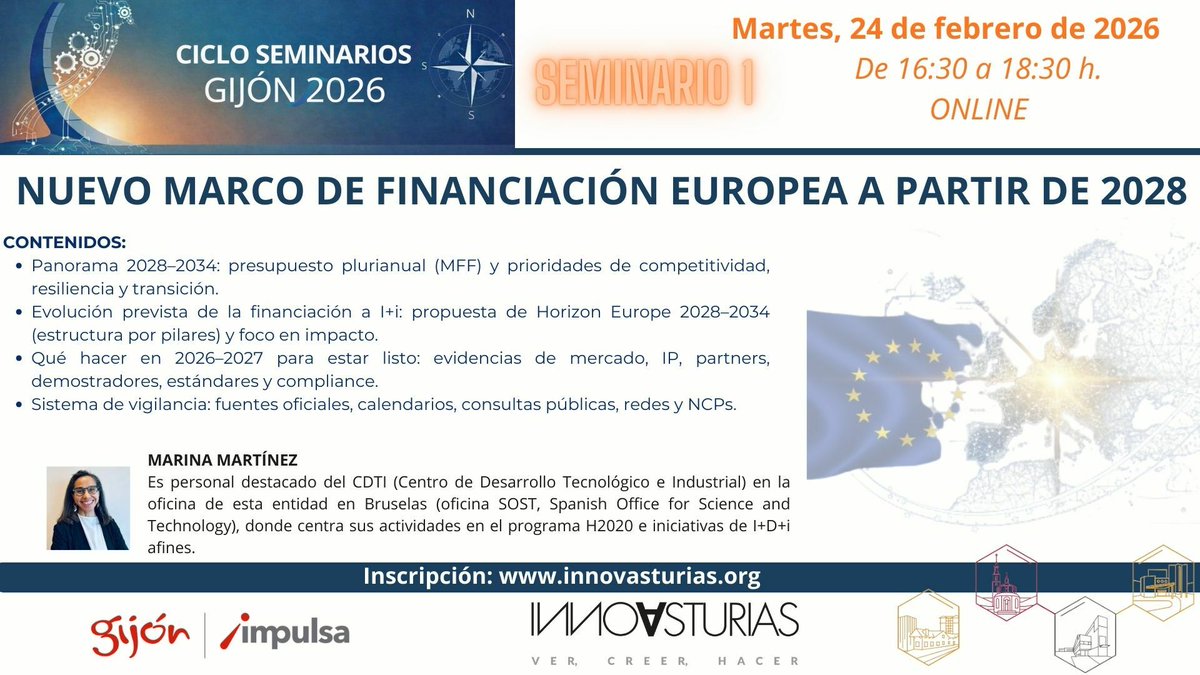 CICLO SEMINARIOS
GIJÓN 2026

N
S
S

SEMINARIO 1

Martes, 24 de febrero de 2026
De 16:30 a 18:30 h.
ONLINE

NUEVO MARCO DE FINANCIACIÓN EUROPEA A PARTIR DE 2028

CONTENIDOS:
• Panorama 2028–2034: presupuesto plurianual (MFF) y prioridades de competitividad, resiliencia y transición.
• Evolución prevista de la financiación a I+i: propuesta de Horizon Europe 2028–2034 (estructura por pilares) y foco en impacto.
• Qué hacer en 2026–2027 para estar listo: evidencias de mercado, IP, partners, demostradores, estándares y compliance.
• Sistema de vigilancia: fuentes oficiales, calendarios, consultas públicas, redes y NCPs.

MARINA MARTÍNEZ
Es personal destacado del CDTI (Centro de Desarrollo Tecnológico e Industrial) en la oficina de esta entidad en Bruselas (oficina SOST, Spanish Office for Science and Technology), donde centra sus actividades en el programa H2020 e iniciativas de I+D+i afines.

Inscripción: www.innovasturias.org

gijón | impulsa

INNOVASTURIAS
VER, CREER, HACER